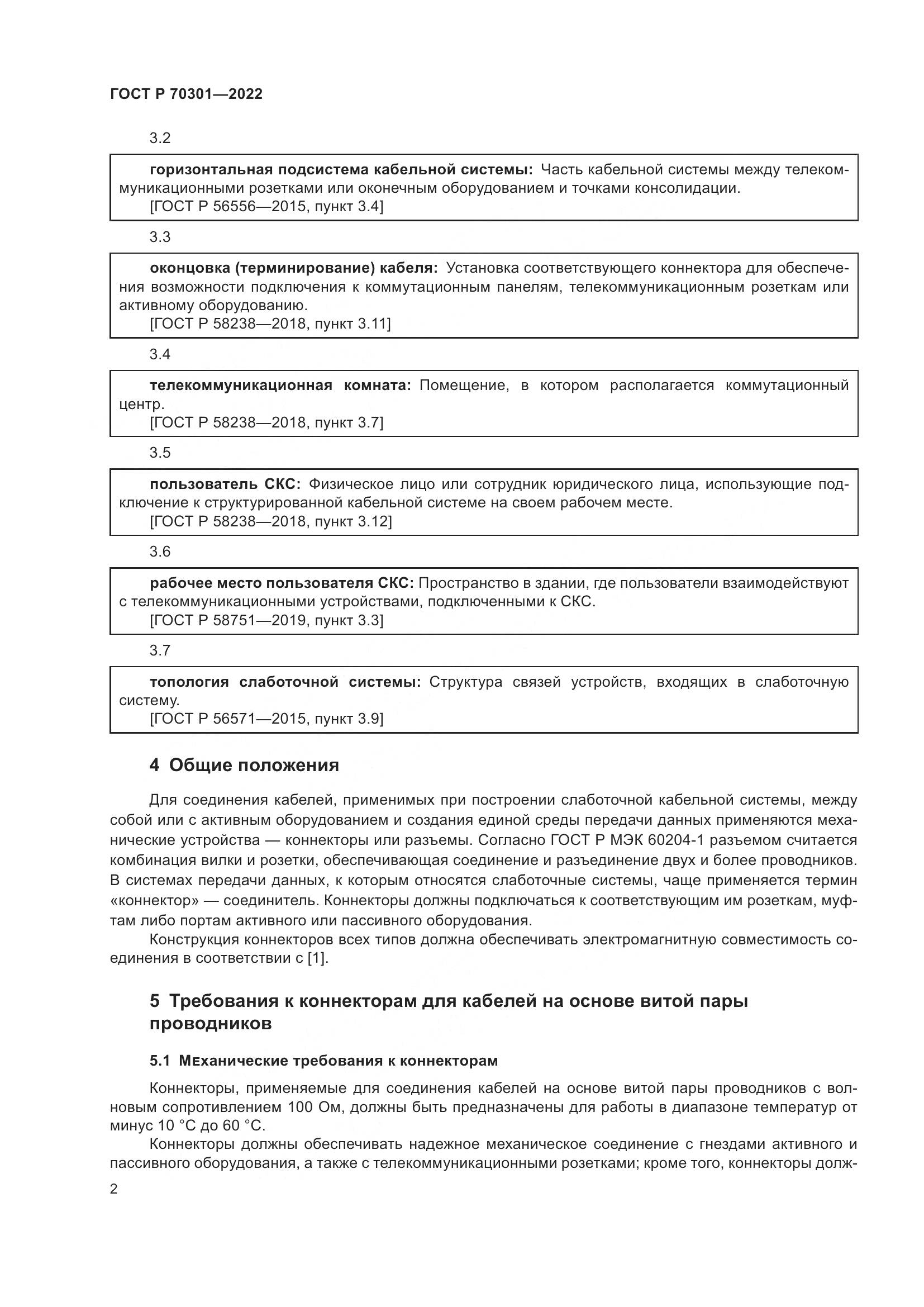 ГОСТ Р 70301—2022

3.2

горизонтальная подсистема кабельной системы: Часть кабельной системы между телекоммуникационными розетками или оконечным оборудованием и точками консолидации.
[ГОСТ Р 56556—2015, пункт 3.4]

3.3

оконцовка (терминирование) кабеля: Установка соответствующего коннектора для обеспечения возможности подключения к коммутационным панелям, телекоммуникационным розеткам или активному оборудованию.
[ГОСТ Р 58238—2018, пункт 3.11]

3.4

телекоммуникационная комната: Помещение, в котором располагается коммутационный центр.
[ГОСТ Р 58238—2018, пункт 3.7]

3.5

пользователь СКС: Физическое лицо или сотрудник юридического лица, использующие подключение к структурированной кабельной системе на своем рабочем месте.
[ГОСТ Р 58238—2018, пункт 3.12]

3.6

рабочее место пользователя СКС: Пространство в здании, где пользователи взаимодействуют с телекоммуникационными устройствами, подключенными к СКС.
[ГОСТ Р 58751—2019, пункт 3.3]

3.7

топология слаботочной системы: Структура связей устройств, входящих в слаботочную систему.
[ГОСТ Р 56571—2015, пункт 3.9]

4 Общие положения

Для соединения кабелей, применимых при построении слаботочной кабельной системы, между собой или с активным оборудованием и создания единой среды передачи данных применяются механические устройства — коннекторы или разъемы. Согласно ГОСТ Р МЭК 60204-1 разъемом считается комбинация вилки и розетки, обеспечивающая соединение и разъединение двух и более проводников. В системах передачи данных, к которым относятся слаботочные системы, чаще применяется термин «коннектор» — соединитель. Коннекторы должны подключаться к соответствующим им розеткам, муфтам либо портам активного или пассивного оборудования.

Конструкция коннекторов всех типов должна обеспечивать электромагнитную совместимость соединения в соответствии с [1].

5 Требования к коннекторам для кабелей на основе витой пары проводников

5.1 Механические требования к коннекторам

Коннекторы, применяемые для соединения кабелей на основе витой пары проводников с волновым сопротивлением 100 Ом, должны быть предназначены для работы в диапазоне температур от минус 10 °С до 60 °С.

Коннекторы должны обеспечивать надежное механическое соединение с гнездами активного и пассивного оборудования, а также с телекоммуникационными розетками; кроме того, коннекторы долж-

2